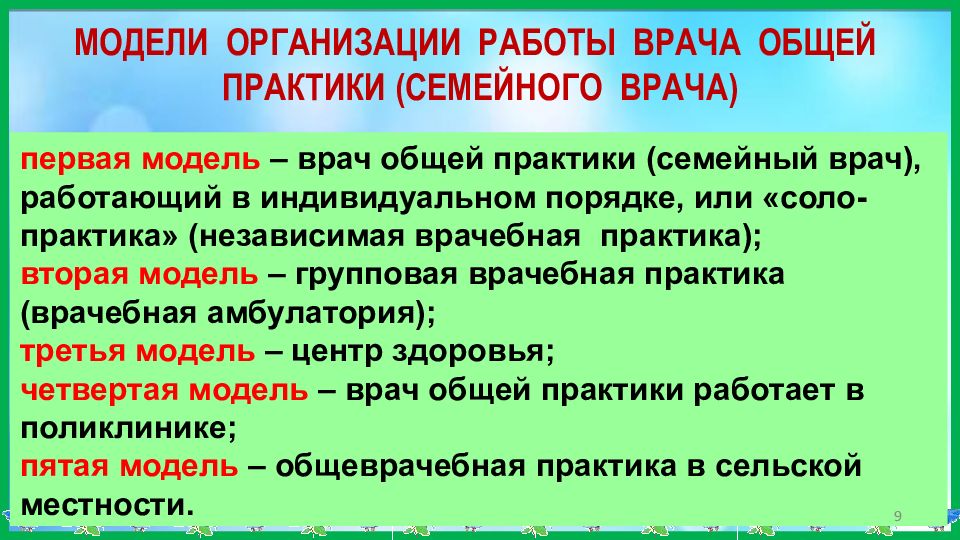 МОДЕЛИ ОРГАНИЗАЦИИ РАБОТЫ ВРАЧА ОБЩЕЙ ПРАКТИКИ (СЕМЕЙНОГО ВРАЧА)

первая модель – врач общей практики (семейный врач), работающий в индивидуальном порядке, или «соло-практика» (независимая врачебная практика);
вторая модель – групповая врачебная практика (врачебная амбулатория);
третья модель – центр здоровья;
четвертая модель – врач общей практики работает в поликлинике;
пятая модель – общеврачебная практика в сельской местности.

9